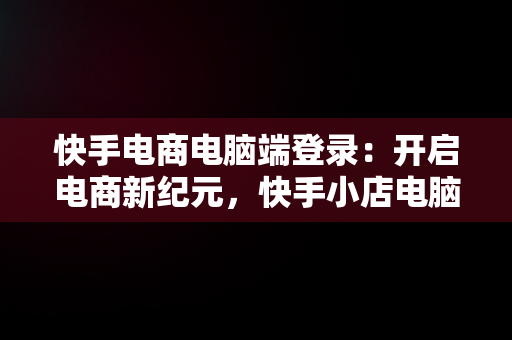 快手电商电脑端登录：开启电商新纪元，快手小店电脑